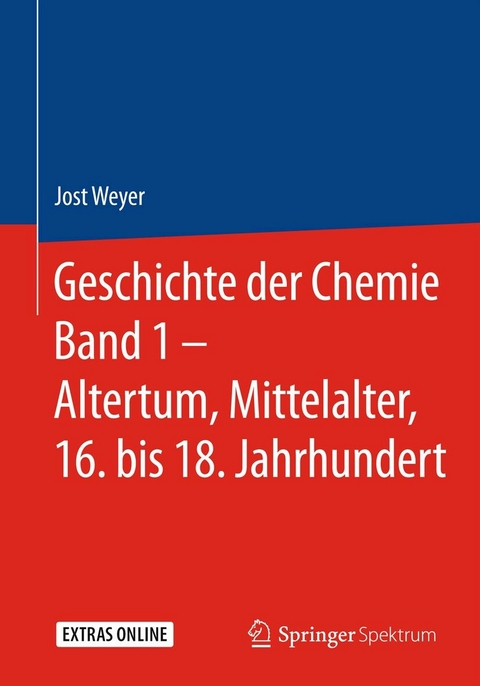 Jost Weyer

Geschichte der Chemie Band 1 – Altertum, Mittelalter, 16. bis 18. Jahrhundert

EXTRAS ONLINE

Springer Spektrum